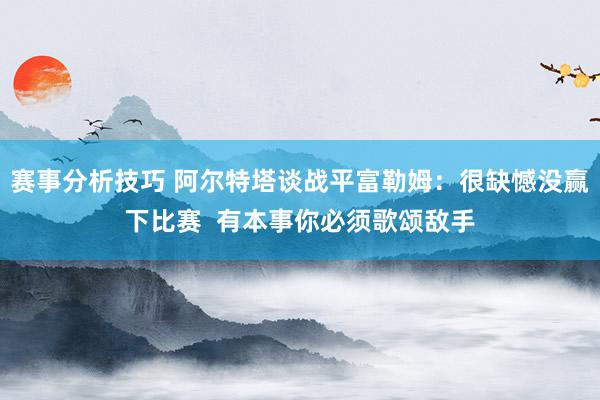 赛事分析技巧 阿尔特塔谈战平富勒姆：很缺憾没赢下比赛  有本事你必须歌颂敌手